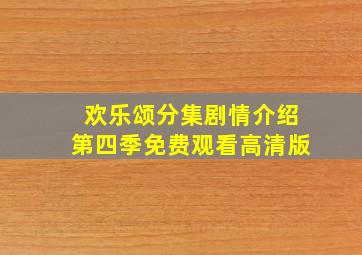 欢乐颂分集剧情介绍
第四季免费观看高清版